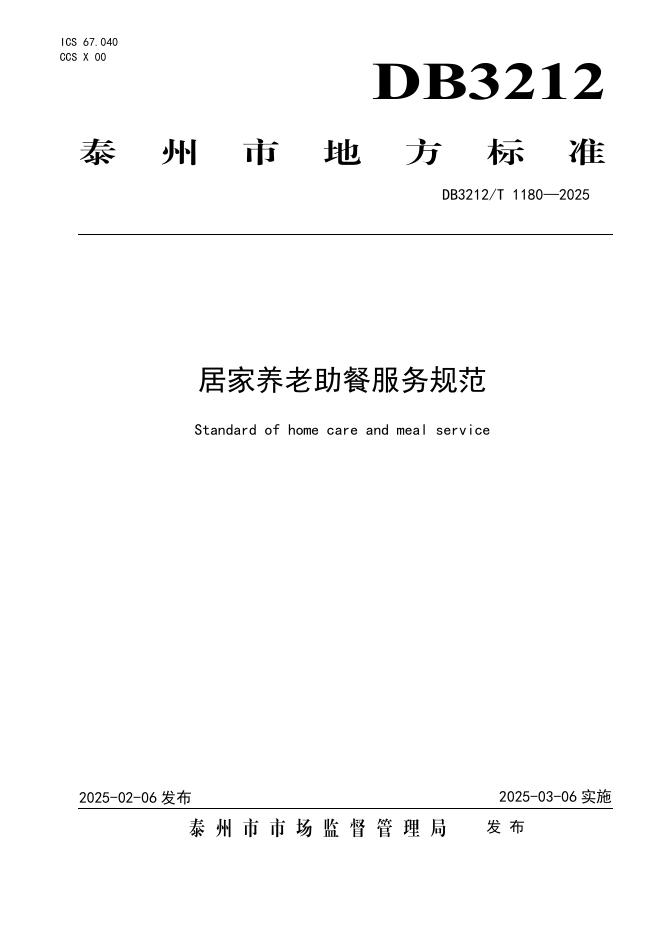 ICS 67.040
CCS X 00

DB3212

泰州市地方标准

DB3212/T 1180—2025

居家养老助餐服务规范

Standard of home care and meal service

2025-02-06发布 2025-03-06实施

泰州市市场监督管理局 发布